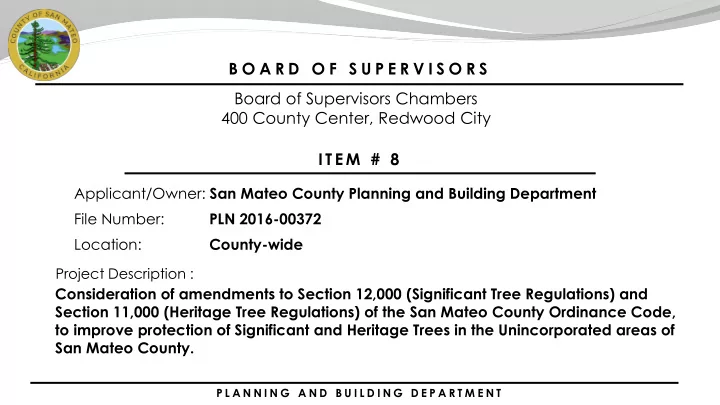 COUNTY OF SAN MATEO
CALIFORNIA

BOARD OF SUPERVISORS

Board of Supervisors Chambers
400 County Center, Redwood City

ITEM # 8

Applicant/Owner: San Mateo County Planning and Building Department

File Number: PLN 2016-00372

Location: County-wide

Project Description :

Consideration of amendments to Section 12,000 (Significant Tree Regulations) and Section 11,000 (Heritage Tree Regulations) of the San Mateo County Ordinance Code, to improve protection of Significant and Heritage Trees in the Unincorporated areas of San Mateo County.

PLANNING AND BUILDING DEPARTMENT